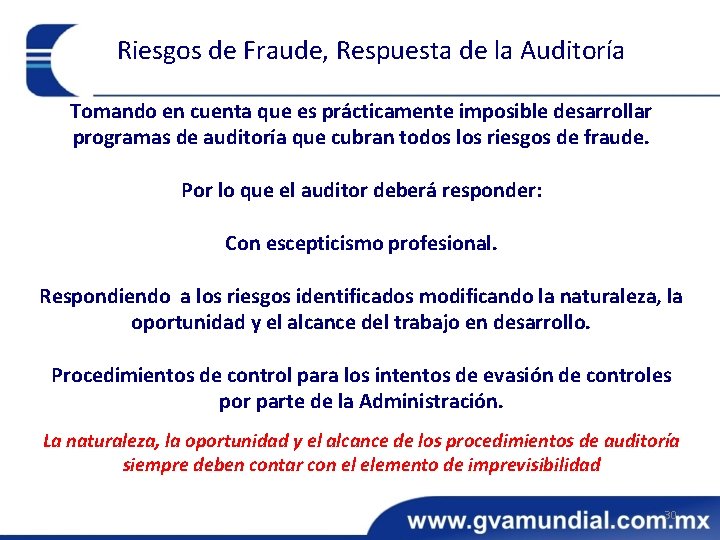 Riesgos de Fraude, Respuesta de la Auditoría

Tomando en cuenta que es prácticamente imposible desarrollar programas de auditoría que cubran todos los riesgos de fraude.

Por lo que el auditor deberá responder:

Con escepticismo profesional.

Respondiendo a los riesgos identificados modificando la naturaleza, la oportunidad y el alcance del trabajo en desarrollo.

Procedimientos de control para los intentos de evasión de controles por parte de la Administración.

La naturaleza, la oportunidad y el alcance de los procedimientos de auditoría siempre deben contar con el elemento de imprevisibilidad

30

www.gvamundial.com.mx